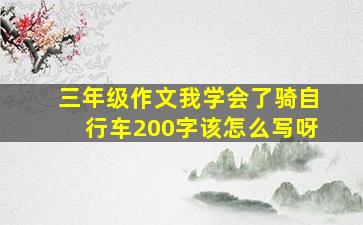 三年级作文我学会了骑自行车200字该怎么写呀